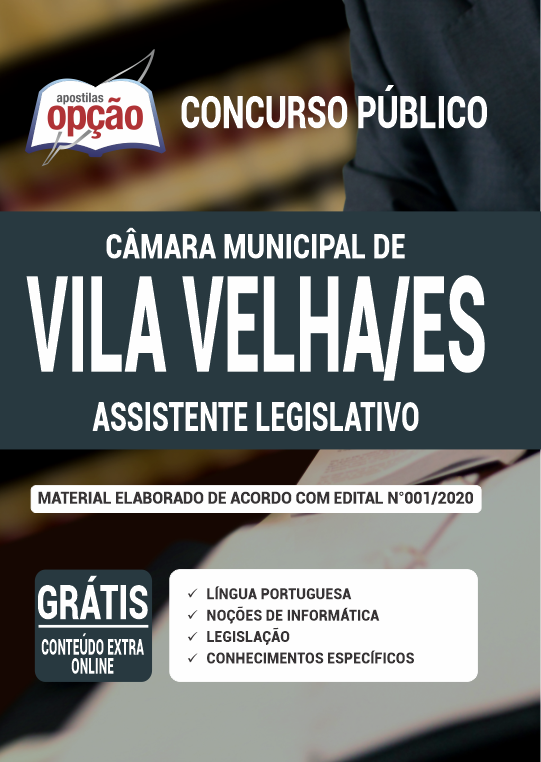 apostilas
opção

CONCURSO PÚBLICO

CÂMARA MUNICIPAL DE
VILA VELHA/ES
ASSISTENTE LEGISLATIVO

MATERIAL ELABORADO DE ACORDO COM EDITAL N°001/2020

GRÁTIS
CONTEÚDO EXTRA ONLINE

✓ LÍNGUA PORTUGUESA
✓ NOÇÕES DE INFORMÁTICA
✓ LEGISLAÇÃO
✓ CONHECIMENTOS ESPECÍFICOS